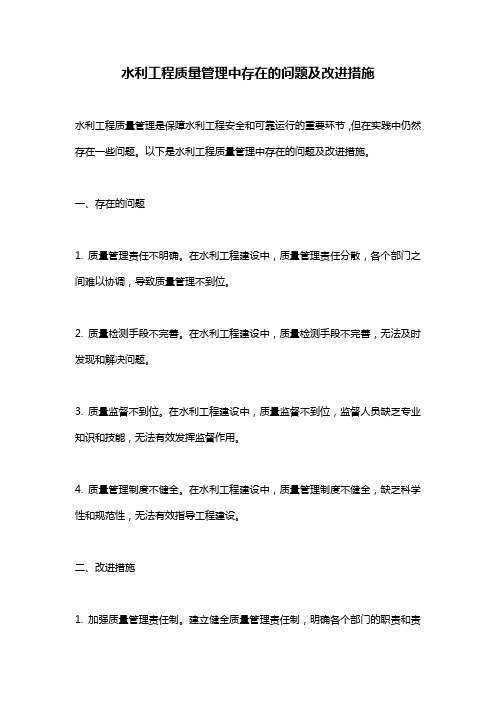 水利工程质量管理中存在的问题及改进措施

水利工程质量管理是保障水利工程安全和可靠运行的重要环节，但在实践中仍然存在一些问题。以下是水利工程质量管理中存在的问题及改进措施。

一、存在的问题

1. 质量管理责任不明确。在水利工程建设中，质量管理责任分散，各个部门之间难以协调，导致质量管理不到位。

2. 质量检测手段不完善。在水利工程建设中，质量检测手段不完善，无法及时发现和解决问题。

3. 质量监督不到位。在水利工程建设中，质量监督不到位，监督人员缺乏专业知识和技能，无法有效发挥监督作用。

4. 质量管理制度不健全。在水利工程建设中，质量管理制度不健全，缺乏科学性和规范性，无法有效指导工程建设。

二、改进措施

1. 加强质量管理责任制。建立健全质量管理责任制，明确各个部门的职责和责